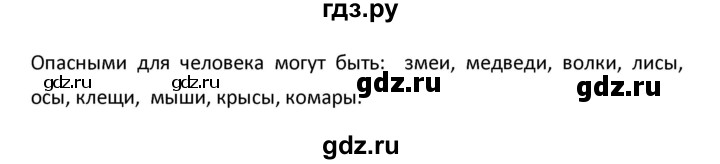 гдз.ру

Опасными для человека могут быть: змеи, медведи, волки, лисы, осы, клещи, мыши, крысы, комары.

gdz.ru gdz.ru gdz.ru gdz.ru

gdz.ru